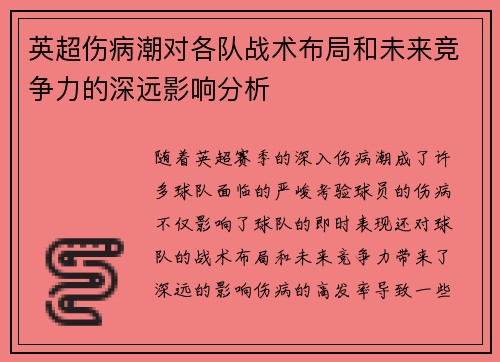 英超伤病潮对各队战术布局和未来竞争力的深远影响分析

随着英超赛季的深入伤病潮成了许多球队面临的严峻考验球员的伤病不仅影响了球队的即时表现还对球队的战术布局和未来竞争力带来了深远的影响伤病的高发率导致一些